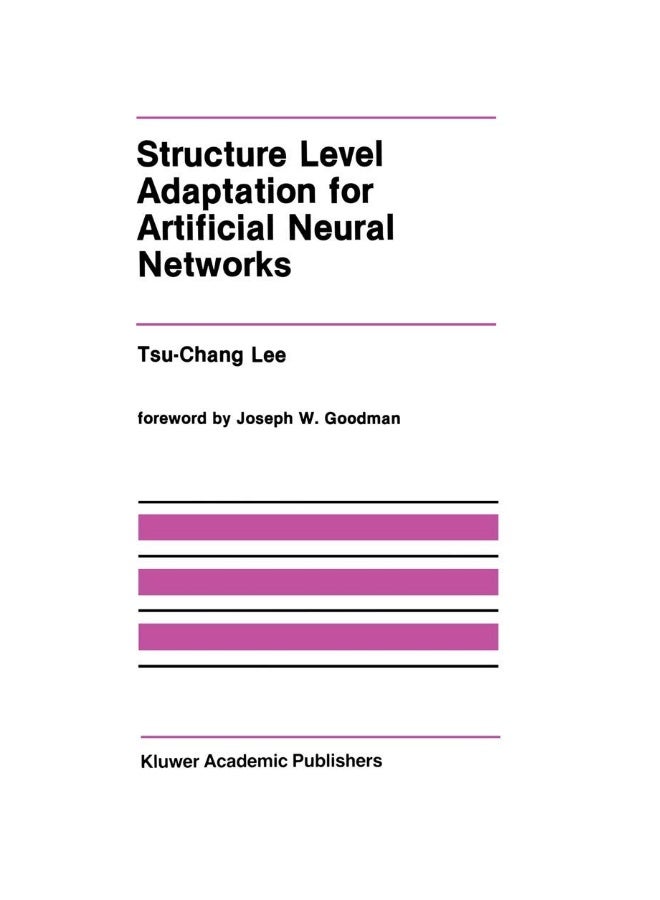 Structure Level Adaptation for Artificial Neural Networks

Tsu-Chang Lee

foreword by Joseph W. Goodman

Kluwer Academic Publishers